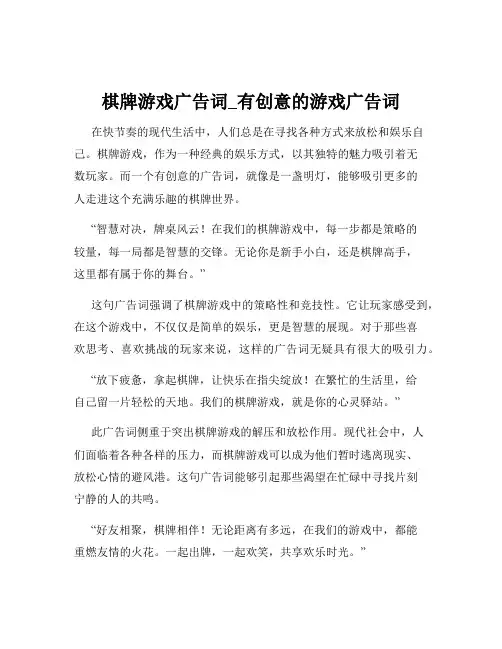 棋牌游戏广告词_有创意的游戏广告词

在快节奏的现代生活中，人们总是在寻找各种方式来放松和娱乐自己。棋牌游戏，作为一种经典的娱乐方式，以其独特的魅力吸引着无数玩家。而一个有创意的广告词，就像是一盏明灯，能够吸引更多的人走进这个充满乐趣的棋牌世界。

“智慧对决，牌桌风云！在我们的棋牌游戏中，每一步都是策略的较量，每一局都是智慧的交锋。无论你是新手小白，还是棋牌高手，这里都有属于你的舞台。”

这句广告词强调了棋牌游戏中的策略性和竞技性。它让玩家感受到，在这个游戏中，不仅仅是简单的娱乐，更是智慧的展现。对于那些喜欢思考、喜欢挑战的玩家来说，这样的广告词无疑具有很大的吸引力。

“放下疲惫，拿起棋牌，让快乐在指尖绽放！在繁忙的生活里，给自己留一片轻松的天地。我们的棋牌游戏，就是你的心灵驿站。”

此广告词侧重于突出棋牌游戏的解压和放松作用。现代社会中，人们面临着各种各样的压力，而棋牌游戏可以成为他们暂时逃离现实、放松心情的避风港。这句广告词能够引起那些渴望在忙碌中寻找片刻宁静的人的共鸣。

“好友相聚，棋牌相伴！无论距离有多远，在我们的游戏中，都能重燃友情的火花。一起出牌，一起欢笑，共享欢乐时光。”